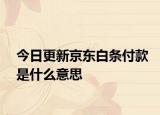 今日更新京东白条付款是什么意思